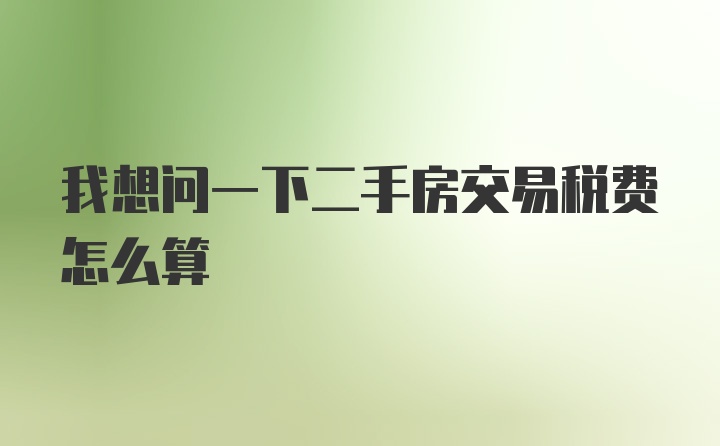 我想问一下二手房交易税费怎么算